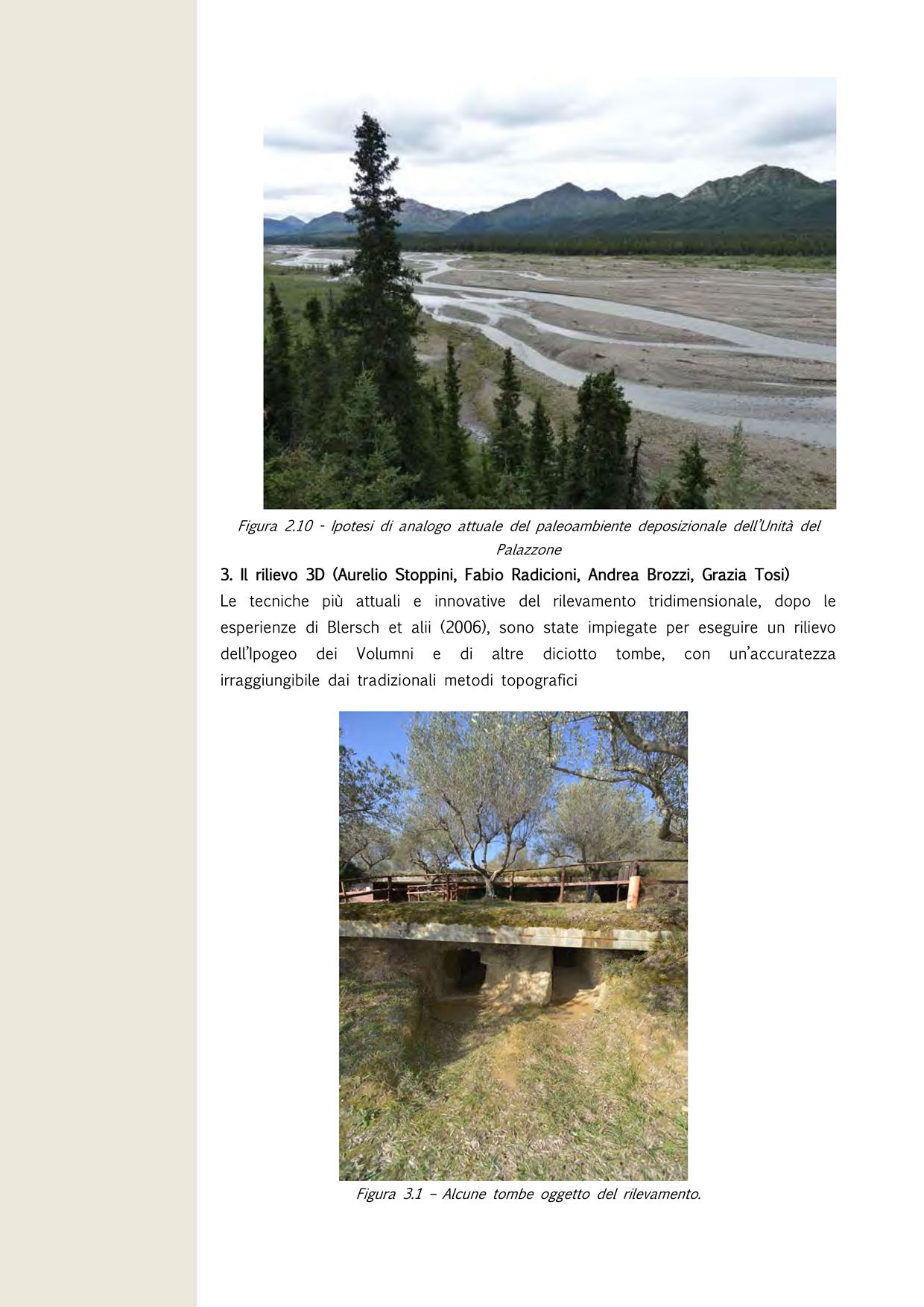 Figura 2.10 - Ipotesi di analogo attuale del paleoambiente deposizionale dell'Unità del Palazzone

3. Il rilievo 3D (Aurelio Stoppini, Fabio Radicioni, Andrea Brozzi, Grazia Tosi)

Le tecniche più attuali e innovative del rilevamento tridimensionale, dopo le esperienze di Blersch et alii (2006), sono state impiegate per eseguire un rilievo dell'Ipogeo dei Volumni e di altre diciotto tombe, con un'accuratezza irraggiungibile dai tradizionali metodi topografici

Figura 3.1 – Alcune tombe oggetto del rilevamento.